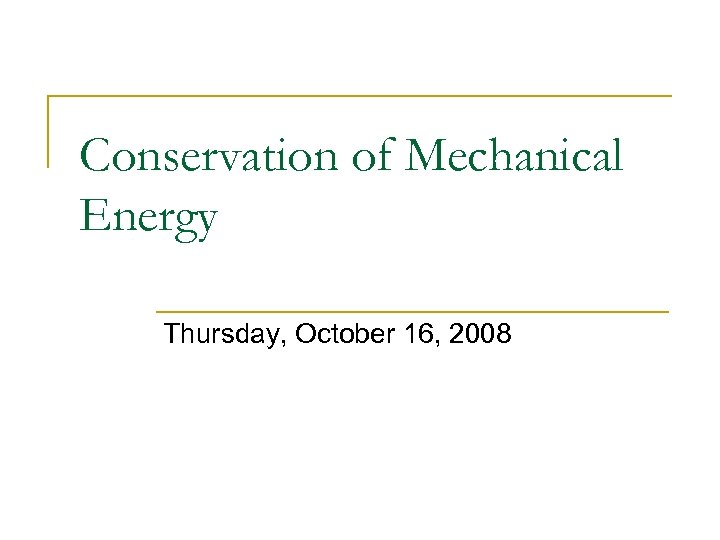 Conservation of Mechanical Energy

Thursday, October 16, 2008